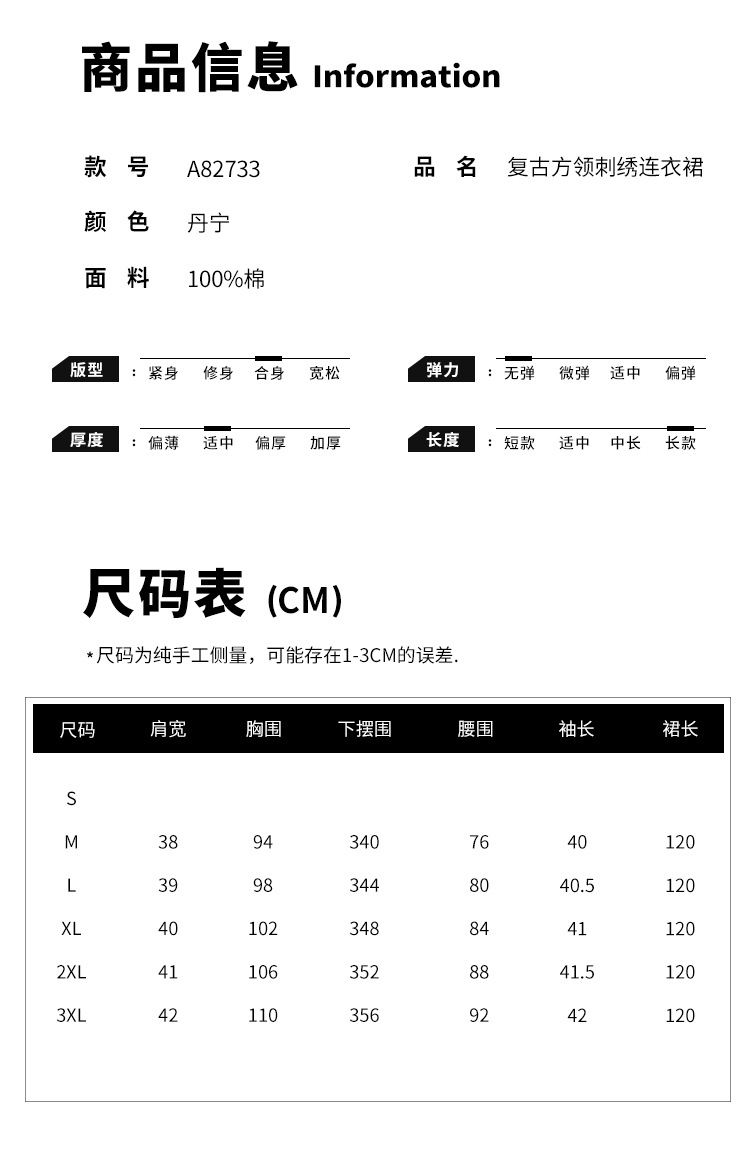 商品信息 Information

款 号 A82733

品 名 复古方领刺绣连衣裙

颜 色 丹宁

面 料 100%棉

版型 : 紧身 修身 合身 宽松

弹力 : 无弹 微弹 适中 偏弹

厚度 : 偏薄 适中 偏厚 加厚

长度 : 短款 适中 中长 长款

尺码表 (CM)

*尺码为纯手工侧量，可能存在1-3CM的误差.

| 尺码 | 肩宽 | 胸围 | 下摆围 | 腰围 | 袖长 | 裙长 |
|---|---|---|---|---|---|---|
| S | | | | | | |
| M | 38 | 94 | 340 | 76 | 40 | 120 |
| L | 39 | 98 | 344 | 80 | 40.5 | 120 |
| XL | 40 | 102 | 348 | 84 | 41 | 120 |
| 2XL | 41 | 106 | 352 | 88 | 41.5 | 120 |
| 3XL | 42 | 110 | 356 | 92 | 42 | 120 |